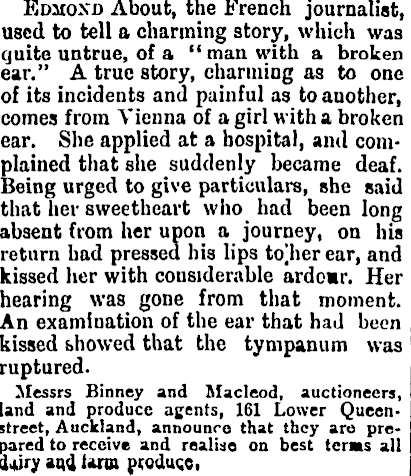 Edmond About, the French journalist, used to tell a charming story, which was quite untrue, of a "man with a broken ear." A true story, charming as to one of its incidents and painful as to another, comes from Vienna of a girl with a broken ear. She applied at a hospital, and complained that she suddenly became deaf. Being urged to give particulars, she said that her sweetheart who had been long absent from her upon a journey, on his return had pressed his lips to her ear, and kissed her with considerable ardour. Her hearing was gone from that moment. An examination of the ear that had been kissed showed that the tympanum was ruptured.

Messrs Binney and Macleod, auctioneers, land and produce agents, 161 Lower Queen-street, Auckland, announce that they are prepared to receive and realise on best terms all dairy and farm produce,